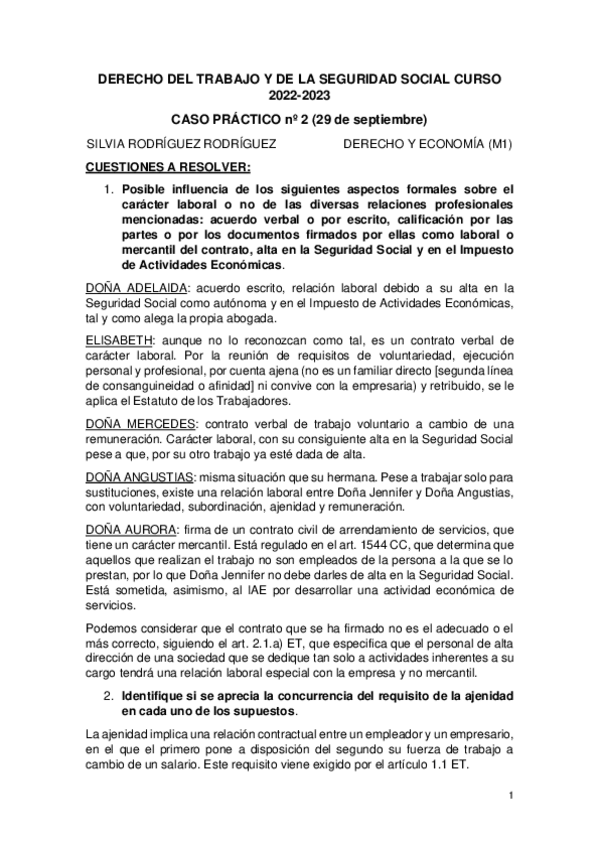 DERECHO DEL TRABAJO Y DE LA SEGURIDAD SOCIAL CURSO 2022-2023

CASO PRÁCTICO nº 2 (29 de septiembre)

SILVIA RODRÍGUEZ RODRÍGUEZ

DERECHO Y ECONOMÍA (M1)

CUESTIONES A RESOLVER:

1. Posible influencia de los siguientes aspectos formales sobre el carácter laboral o no de las diversas relaciones profesionales mencionadas: acuerdo verbal o por escrito, calificación por las partes o por los documentos firmados por ellas como laboral o mercantil del contrato, alta en la Seguridad Social y en el Impuesto de Actividades Económicas.

DOÑA ADELAIDA: acuerdo escrito, relación laboral debido a su alta en la Seguridad Social como autónoma y en el Impuesto de Actividades Económicas, tal y como alega la propia abogada.

ELISABETH: aunque no lo reconozcan como tal, es un contrato verbal de carácter laboral. Por la reunión de requisitos de voluntariedad, ejecución personal y profesional, por cuenta ajena (no es un familiar directo [segunda línea de consanguineidad o afinidad] ni convive con la empresaria) y retribuido, se le aplica el Estatuto de los Trabajadores.

DOÑA MERCEDES: contrato verbal de trabajo voluntario a cambio de una remuneración. Carácter laboral, con su consiguiente alta en la Seguridad Social pese a que, por su otro trabajo ya esté dada de alta.

DOÑA ANGUSTIAS: misma situación que su hermana. Pese a trabajar solo para sustituciones, existe una relación laboral entre Doña Jennifer y Doña Angustias, con voluntariedad, subordinación, ajenidad y remuneración.

DOÑA AURORA: firma de un contrato civil de arrendamiento de servicios, que tiene un carácter mercantil. Está regulado en el art. 1544 CC, que determina que aquellos que realizan el trabajo no son empleados de la persona a la que se lo prestan, por lo que Doña Jennifer no debe darles de alta en la Seguridad Social. Está sometida, asimismo, al IAE por desarrollar una actividad económica de servicios.

Podemos considerar que el contrato que se ha firmado no es el adecuado o el más correcto, siguiendo el art. 2.1.a) ET, que especifica que el personal de alta dirección de una sociedad que se dedique tan solo a actividades inherentes a su cargo tendrá una relación laboral especial con la empresa y no mercantil.

2. Identifique si se aprecia la concurrencia del requisito de la ajenidad en cada uno de los supuestos.

La ajenidad implica una relación contractual entre un empleador y un empresario, en el que el primero pone a disposición del segundo su fuerza de trabajo a cambio de un salario. Este requisito viene exigido por el artículo 1.1 ET.

1